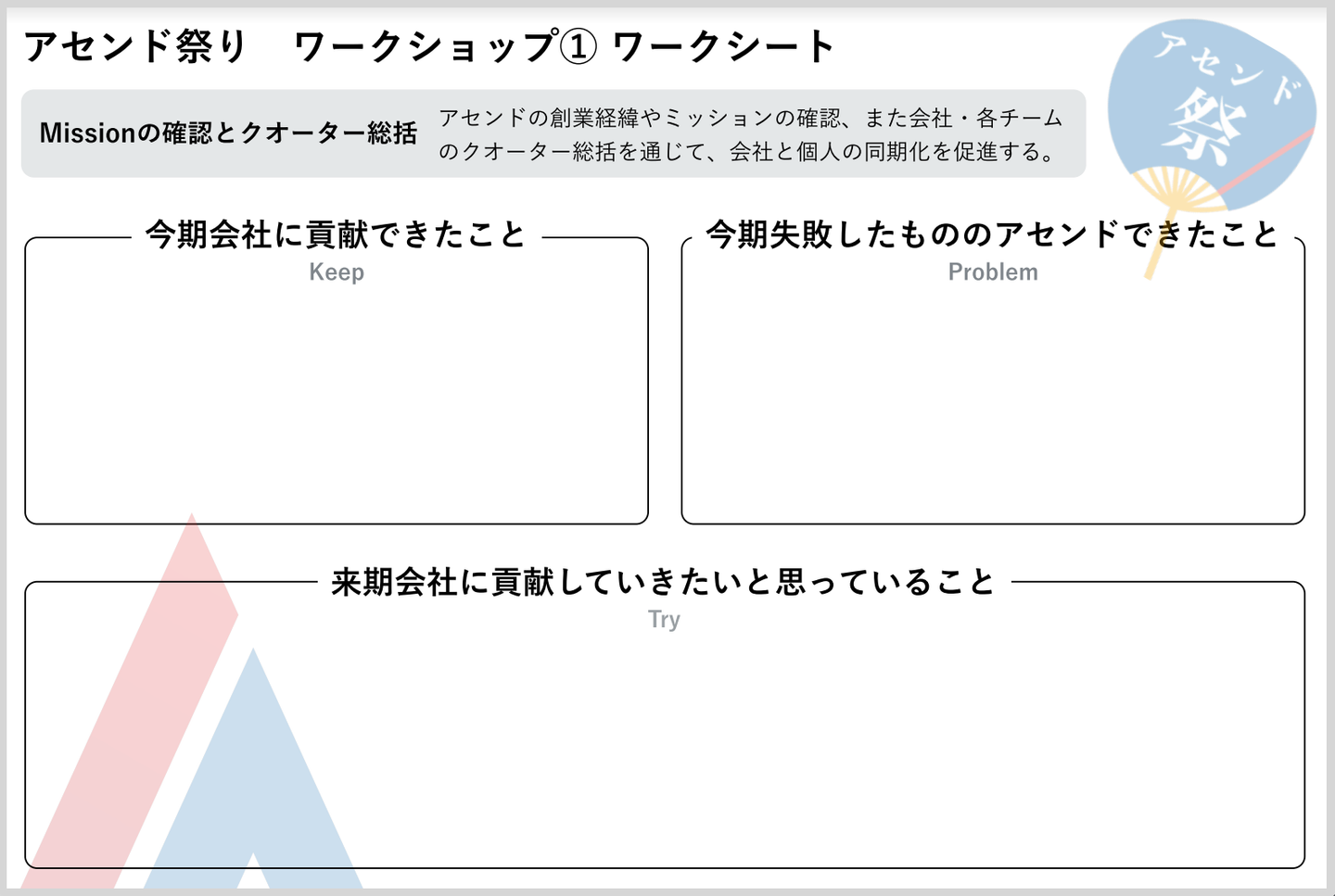 アセンド祭り　ワークショップ① ワークシート

アセンド祭

Missionの確認とクオーター総括

アセンドの創業経緯やミッションの確認、また会社・各チームのクオーター総括を通じて、会社と個人の同期化を促進する。

今期会社に貢献できたこと
Keep

今期失敗したもののアセンドできたこと
Problem

来期会社に貢献していきたいと思っていること
Try